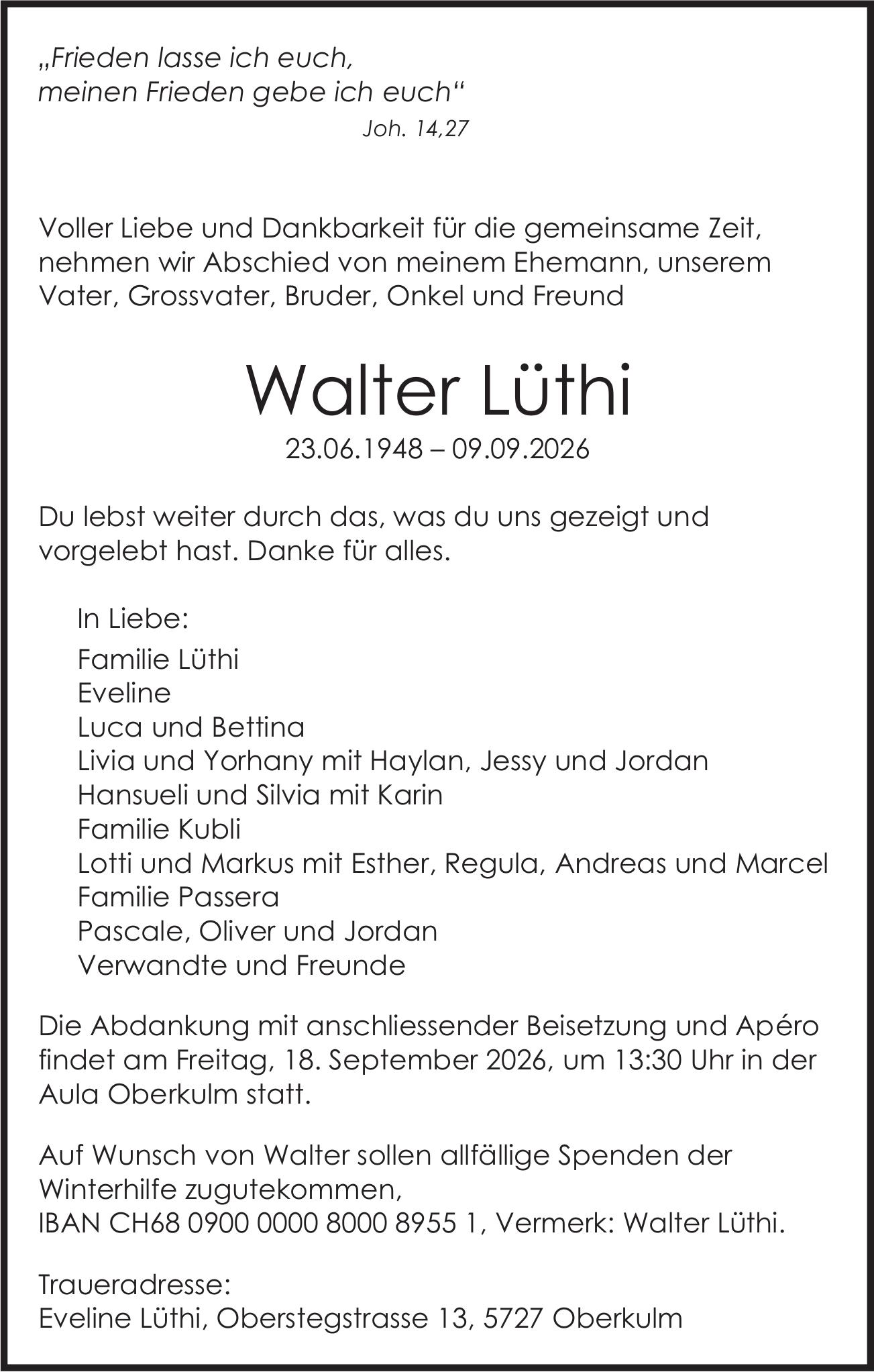 „Frieden lasse ich euch,
meinen Frieden gebe ich euch“
Joh. 14,27

Voller Liebe und Dankbarkeit für die gemeinsame Zeit, nehmen wir Abschied von meinem Ehemann, unserem Vater, Grossvater, Bruder, Onkel und Freund

Walter Lüthi

23.06.1948 – 09.09.2026

Du lebst weiter durch das, was du uns gezeigt und vorgelebt hast. Danke für alles.

In Liebe:
Familie Lüthi
Eveline
Luca und Bettina
Livia und Yorhany mit Haylan, Jessy und Jordan
Hansueli und Silvia mit Karin
Familie Kubli
Lotti und Markus mit Esther, Regula, Andreas und Marcel
Familie Passera
Pascale, Oliver und Jordan
Verwandte und Freunde

Die Abdankung mit anschliessender Beisetzung und Apéro findet am Freitag, 18. September 2026, um 13:30 Uhr in der Aula Oberkulm statt.

Auf Wunsch von Walter sollen allfällige Spenden der Winterhilfe zugutekommen,
IBAN CH68 0900 0000 8000 8955 1, Vermerk: Walter Lüthi.

Traueradresse:
Eveline Lüthi, Oberstegstrasse 13, 5727 Oberkulm